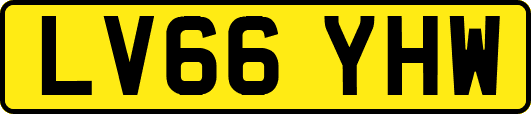 LV66 YHW